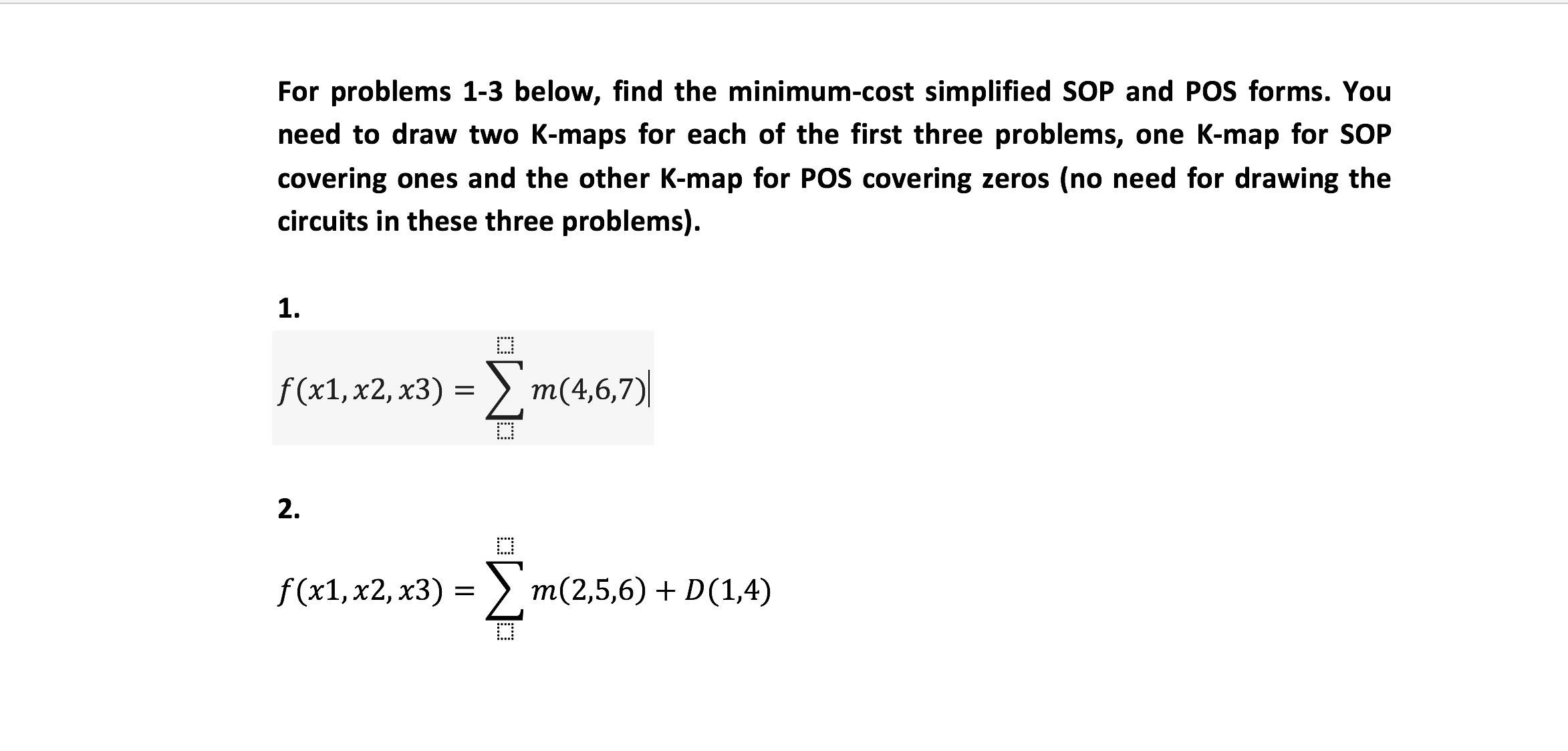 For problems 1-3 below, find the minimum-cost simplified SOP and POS forms. You need to draw two K-maps for each of the first three problems, one K-map for SOP covering ones and the other K-map for POS covering zeros (no need for drawing the circuits in these three problems).

1.

$f(x1, x2, x3) = \sum m(4,6,7)$

2.

$f(x1, x2, x3) = \sum m(2,5,6) + D(1,4)$